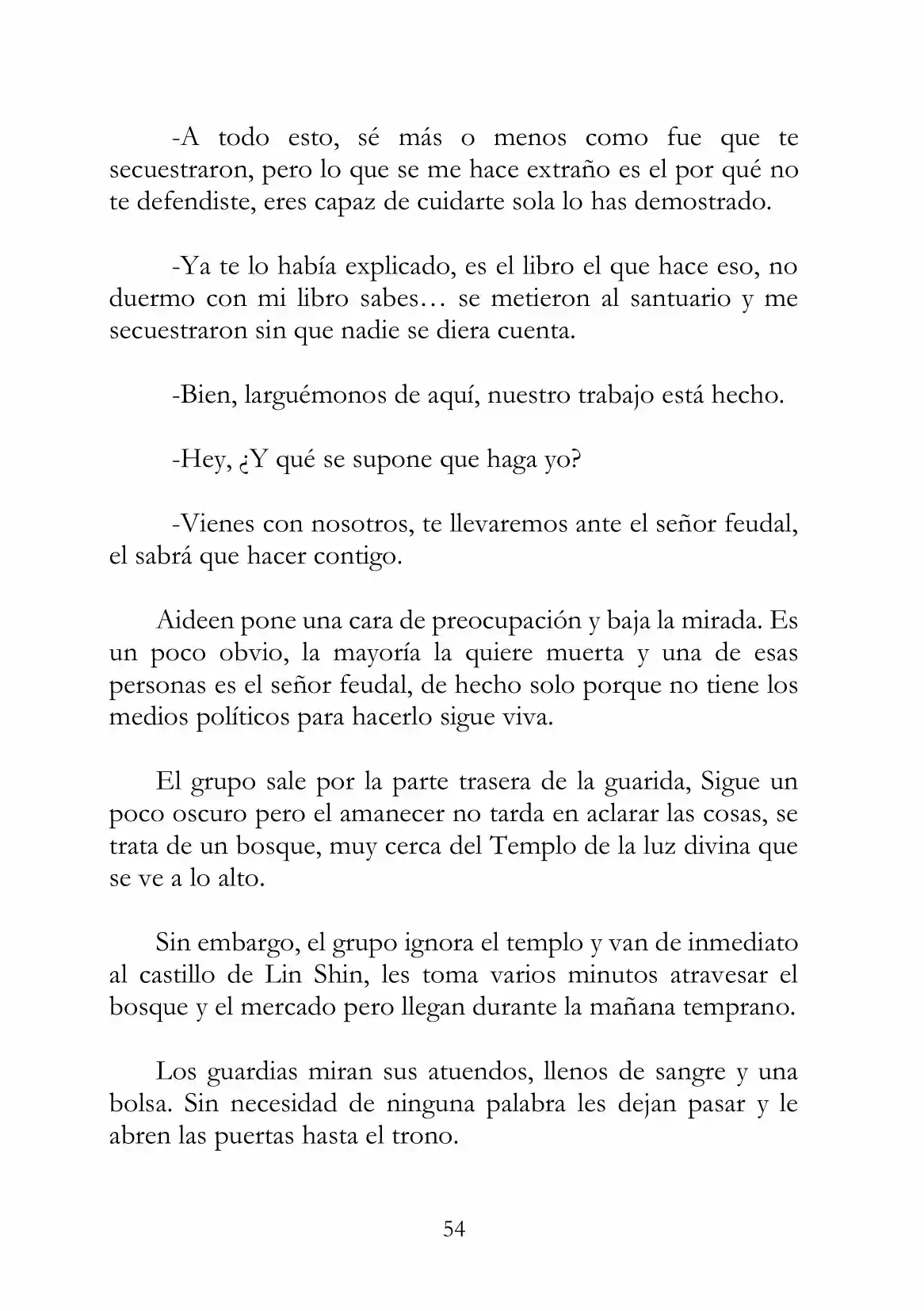 -A todo esto, sé más o menos como fue que te secuestraron, pero lo que se me hace extraño es el por qué no te defendiste, eres capaz de cuidarte sola lo has demostrado.

-Ya te lo había explicado, es el libro el que hace eso, no duermo con mi libro sabes… se metieron al santuario y me secuestraron sin que nadie se diera cuenta.

-Bien, larguémonos de aquí, nuestro trabajo está hecho.

-Hey, ¿Y qué se supone que haga yo?

-Vienes con nosotros, te llevaremos ante el señor feudal, el sabrá que hacer contigo.

Aideen pone una cara de preocupación y baja la mirada. Es un poco obvio, la mayoría la quiere muerta y una de esas personas es el señor feudal, de hecho solo porque no tiene los medios políticos para hacerlo sigue viva.

El grupo sale por la parte trasera de la guarida, Sigue un poco oscuro pero el amanecer no tarda en aclarar las cosas, se trata de un bosque, muy cerca del Templo de la luz divina que se ve a lo alto.

Sin embargo, el grupo ignora el templo y van de inmediato al castillo de Lin Shin, les toma varios minutos atravesar el bosque y el mercado pero llegan durante la mañana temprano.

Los guardias miran sus atuendos, llenos de sangre y una bolsa. Sin necesidad de ninguna palabra les dejan pasar y le abren las puertas hasta el trono.

54